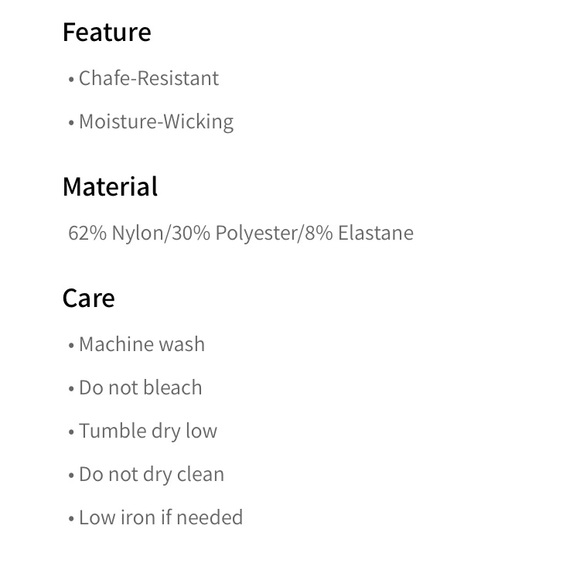 Feature

• Chafe-Resistant

• Moisture-Wicking

Material

62% Nylon/30% Polyester/8% Elastane

Care

• Machine wash

• Do not bleach

• Tumble dry low

• Do not dry clean

• Low iron if needed